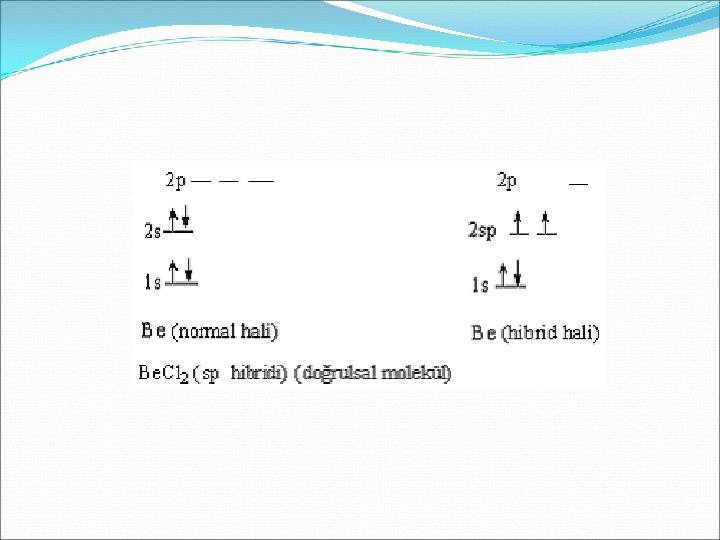 2p — — —

2s ↑↓

1s ↑↓

Be (normal hali)

2p —

2sp ↑ ↑

1s ↑↓

Be (hibrid hali)

$BeCl_2$ (sp hibridi) (doğrulsal molekül)